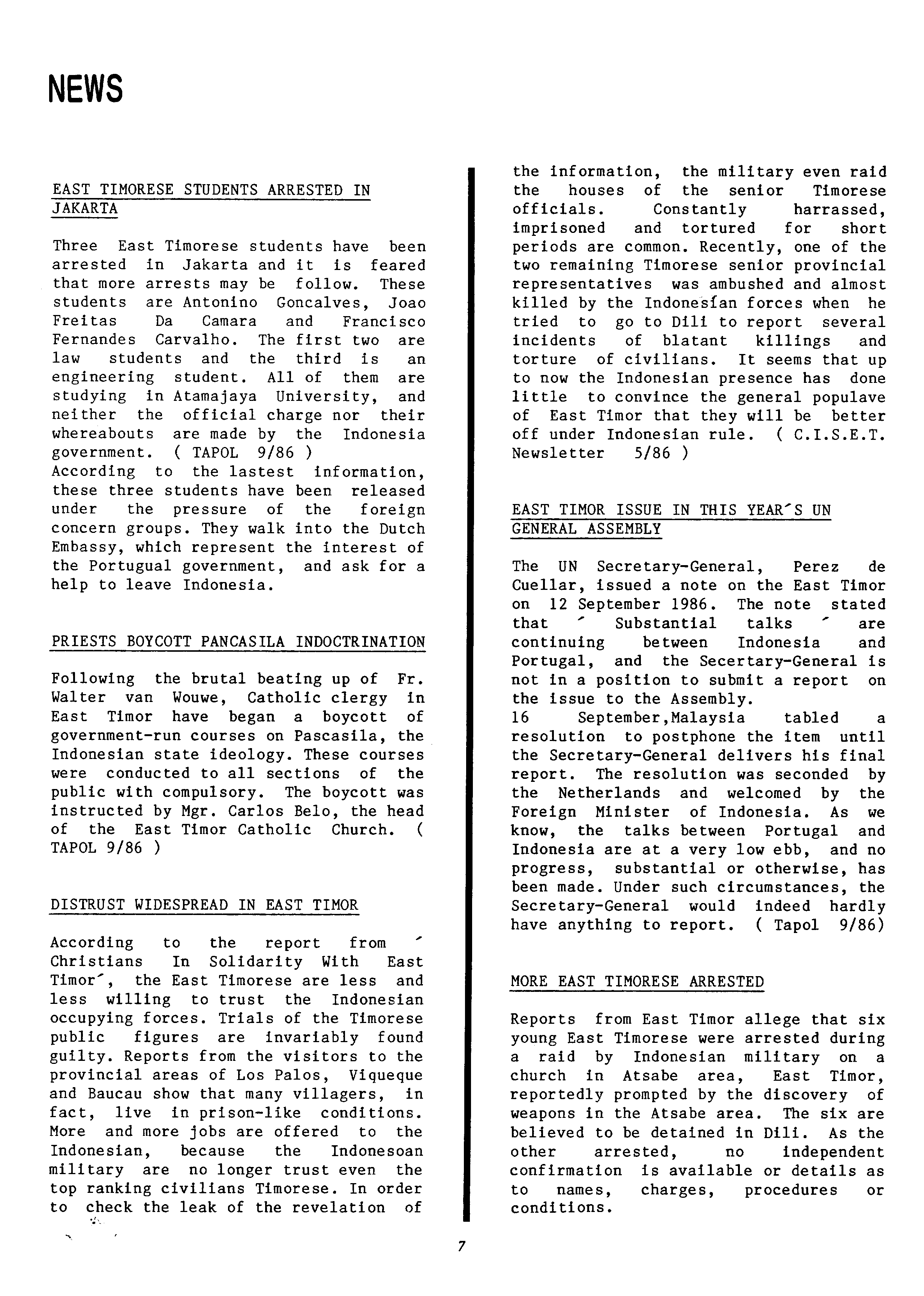 NEWS

EAST TIMORESE STUDENTS ARRESTED IN JAKARTA

Three East Timorese students have been arrested in Jakarta and it is feared that more arrests may be follow. These students are Antonino Goncalves, Joao Freitas Da Camara and Francisco Fernandes Carvalho. The first two are law students and the third is an engineering student. All of them are studying in Atamajaya University, and neither the official charge nor their whereabouts are made by the Indonesia government. ( TAPOL 9/86 )
According to the lastest information, these three students have been released under the pressure of the foreign concern groups. They walk into the Dutch Embassy, which represent the interest of the Portugual government, and ask for a help to leave Indonesia.

PRIESTS BOYCOTT PANCASILA INDOCTRINATION

Following the brutal beating up of Fr. Walter van Wouwe, Catholic clergy in East Timor have began a boycott of government-run courses on Pascasila, the Indonesian state ideology. These courses were conducted to all sections of the public with compulsory. The boycott was instructed by Mgr. Carlos Belo, the head of the East Timor Catholic Church. ( TAPOL 9/86 )

DISTRUST WIDESPREAD IN EAST TIMOR

According to the report from ´ Christians In Solidarity With East Timor´, the East Timorese are less and less willing to trust the Indonesian occupying forces. Trials of the Timorese public figures are invariably found guilty. Reports from the visitors to the provincial areas of Los Palos, Viqueque and Baucau show that many villagers, in fact, live in prison-like conditions. More and more jobs are offered to the Indonesian, because the Indonesoan military are no longer trust even the top ranking civilians Timorese. In order to check the leak of the revelation of the information, the military even raid the houses of the senior Timorese officials. Constantly harrassed, imprisoned and tortured for short periods are common. Recently, one of the two remaining Timorese senior provincial representatives was ambushed and almost killed by the Indonesian forces when he tried to go to Dili to report several incidents of blatant killings and torture of civilians. It seems that up to now the Indonesian presence has done little to convince the general populave of East Timor that they will be better off under Indonesian rule. ( C.I.S.E.T. Newsletter 5/86 )

EAST TIMOR ISSUE IN THIS YEAR´S UN GENERAL ASSEMBLY

The UN Secretary-General, Perez de Cuellar, issued a note on the East Timor on 12 September 1986. The note stated that ´ Substantial talks ´ are continuing between Indonesia and Portugal, and the Secertary-General is not in a position to submit a report on the issue to the Assembly.
16 September,Malaysia tabled a resolution to postphone the item until the Secretary-General delivers his final report. The resolution was seconded by the Netherlands and welcomed by the Foreign Minister of Indonesia. As we know, the talks between Portugal and Indonesia are at a very low ebb, and no progress, substantial or otherwise, has been made. Under such circumstances, the Secretary-General would indeed hardly have anything to report. ( Tapol 9/86)

MORE EAST TIMORESE ARRESTED

Reports from East Timor allege that six young East Timorese were arrested during a raid by Indonesian military on a church in Atsabe area, East Timor, reportedly prompted by the discovery of weapons in the Atsabe area. The six are believed to be detained in Dili. As the other arrested, no independent confirmation is available or details as to names, charges, procedures or conditions.

7